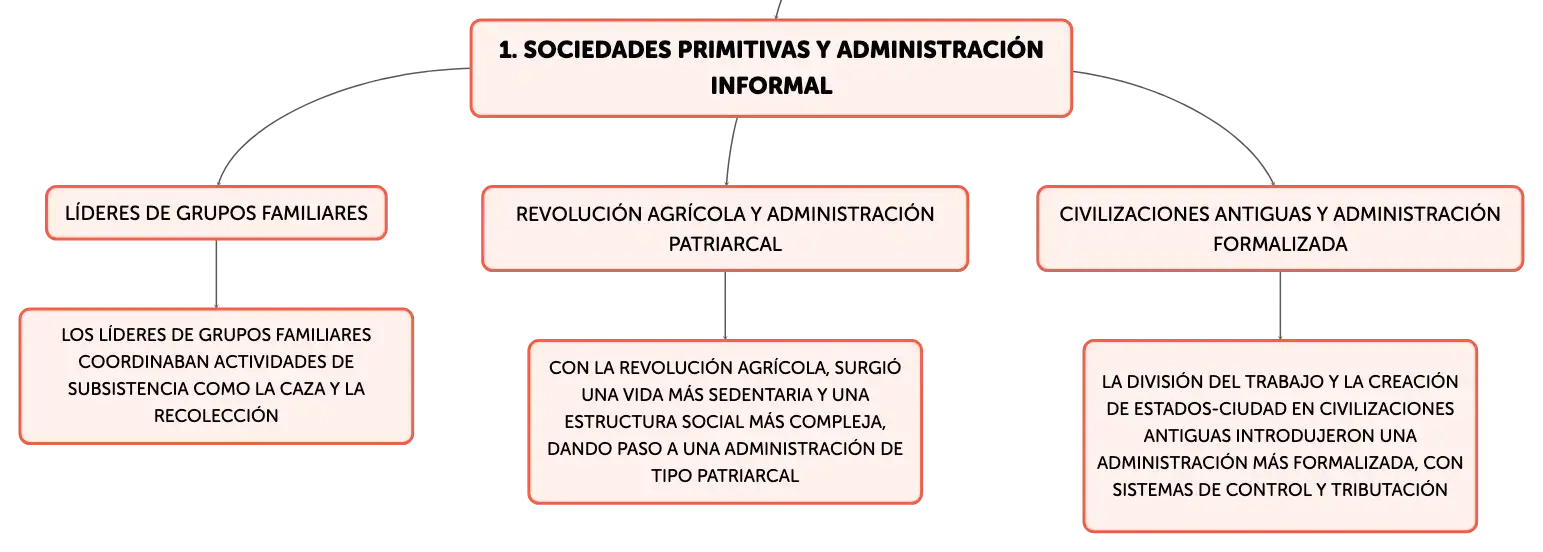 1. SOCIEDADES PRIMITIVAS Y ADMINISTRACIÓN INFORMAL

LÍDERES DE GRUPOS FAMILIARES

LOS LÍDERES DE GRUPOS FAMILIARES COORDINABAN ACTIVIDADES DE SUBSISTENCIA COMO LA CAZA Y LA RECOLECCIÓN

REVOLUCIÓN AGRÍCOLA Y ADMINISTRACIÓN PATRIARCAL

CON LA REVOLUCIÓN AGRÍCOLA, SURGIÓ UNA VIDA MÁS SEDENTARIA Y UNA ESTRUCTURA SOCIAL MÁS COMPLEJA, DANDO PASO A UNA ADMINISTRACIÓN DE TIPO PATRIARCAL

CIVILIZACIONES ANTIGUAS Y ADMINISTRACIÓN FORMALIZADA

LA DIVISIÓN DEL TRABAJO Y LA CREACIÓN DE ESTADOS-CIUDAD EN CIVILIZACIONES ANTIGUAS INTRODUJERON UNA ADMINISTRACIÓN MÁS FORMALIZADA, CON SISTEMAS DE CONTROL Y TRIBUTACIÓN